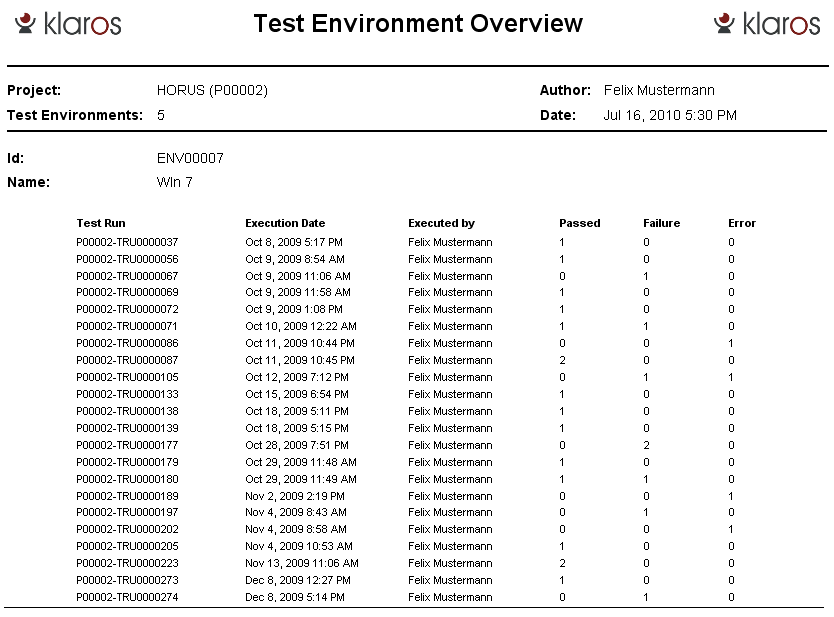 klaros Test Environment Overview klaros

Project: HORUS (P00002)
Test Environments: 5
Author: Felix Mustermann
Date: Jul 16, 2010 5:30 PM

Id: ENV00007
Name: Win 7

| Test Run | Execution Date | Executed by | Passed | Failure | Error |
|---|---|---|---|---|---|
| P00002-TRU0000037 | Oct 8, 2009 5:17 PM | Felix Mustermann | 1 | 0 | 0 |
| P00002-TRU0000056 | Oct 9, 2009 8:54 AM | Felix Mustermann | 1 | 0 | 0 |
| P00002-TRU0000067 | Oct 9, 2009 11:06 AM | Felix Mustermann | 0 | 1 | 0 |
| P00002-TRU0000069 | Oct 9, 2009 11:58 AM | Felix Mustermann | 1 | 0 | 0 |
| P00002-TRU0000072 | Oct 9, 2009 1:08 PM | Felix Mustermann | 1 | 0 | 0 |
| P00002-TRU0000071 | Oct 10, 2009 12:22 AM | Felix Mustermann | 1 | 1 | 0 |
| P00002-TRU0000086 | Oct 11, 2009 10:44 PM | Felix Mustermann | 0 | 0 | 1 |
| P00002-TRU0000087 | Oct 11, 2009 10:45 PM | Felix Mustermann | 2 | 0 | 0 |
| P00002-TRU0000105 | Oct 12, 2009 7:12 PM | Felix Mustermann | 0 | 1 | 1 |
| P00002-TRU0000133 | Oct 15, 2009 6:54 PM | Felix Mustermann | 1 | 0 | 0 |
| P00002-TRU0000138 | Oct 18, 2009 5:11 PM | Felix Mustermann | 1 | 0 | 0 |
| P00002-TRU0000139 | Oct 18, 2009 5:15 PM | Felix Mustermann | 1 | 0 | 0 |
| P00002-TRU0000177 | Oct 28, 2009 7:51 PM | Felix Mustermann | 0 | 2 | 0 |
| P00002-TRU0000179 | Oct 29, 2009 11:48 AM | Felix Mustermann | 1 | 0 | 0 |
| P00002-TRU0000180 | Oct 29, 2009 11:49 AM | Felix Mustermann | 1 | 1 | 0 |
| P00002-TRU0000189 | Nov 2, 2009 2:19 PM | Felix Mustermann | 0 | 0 | 1 |
| P00002-TRU0000197 | Nov 4, 2009 8:43 AM | Felix Mustermann | 0 | 1 | 0 |
| P00002-TRU0000202 | Nov 4, 2009 8:58 AM | Felix Mustermann | 0 | 0 | 1 |
| P00002-TRU0000205 | Nov 4, 2009 10:53 AM | Felix Mustermann | 1 | 0 | 0 |
| P00002-TRU0000223 | Nov 13, 2009 11:06 AM | Felix Mustermann | 2 | 0 | 0 |
| P00002-TRU0000273 | Dec 8, 2009 12:27 PM | Felix Mustermann | 1 | 0 | 0 |
| P00002-TRU0000274 | Dec 8, 2009 5:14 PM | Felix Mustermann | 0 | 1 | 0 |